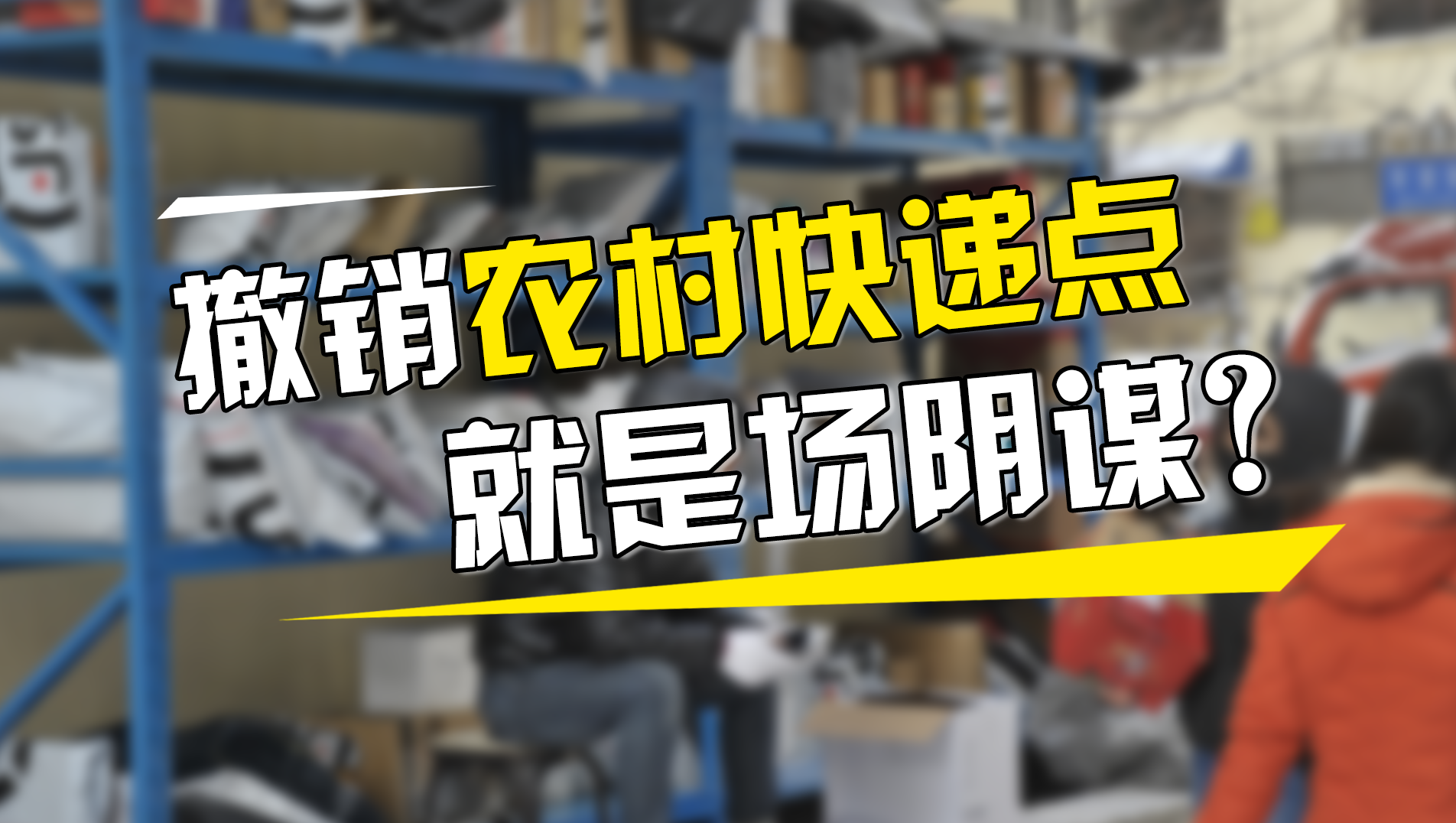 撤销农村快递点
就是场阴谋？